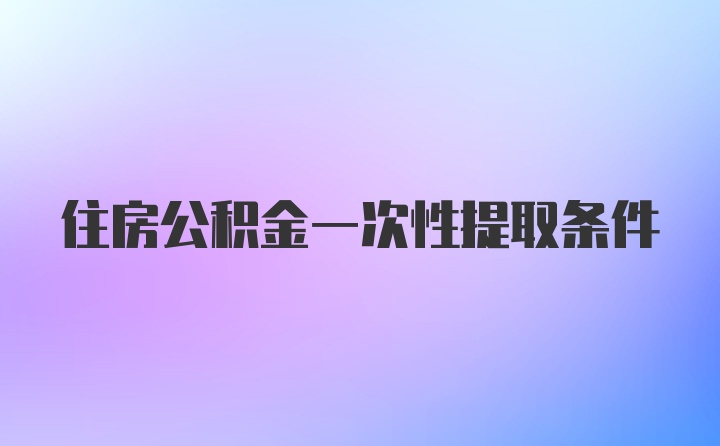 住房公积金一次性提取条件